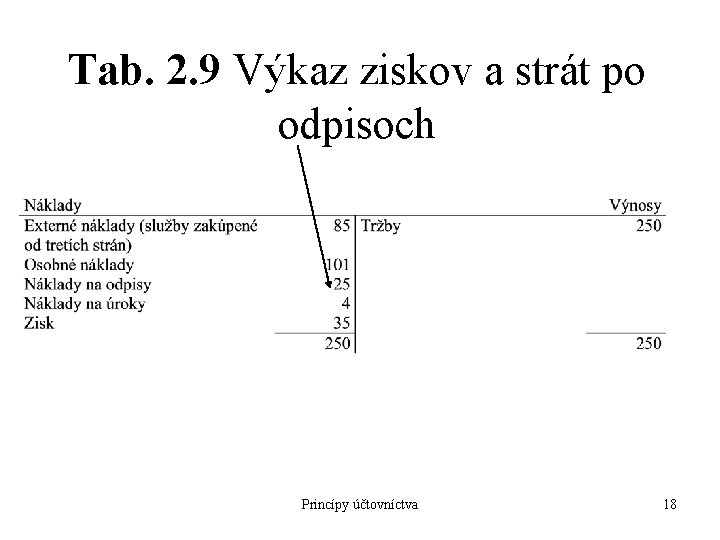 Tab. 2.9 Výkaz ziskov a strát po odpisoch

| Náklady | | | Výnosy |
|---|---|---|---|
| Externé náklady (služby zakúpené od tretích strán) | 85 | Tržby | 250 |
| Osobné náklady | 101 | | |
| Náklady na odpisy | 25 | | |
| Náklady na úroky | 4 | | |
| Zisk | 35 | | |
| | 250 | | 250 |

Princípy účtovníctva 18